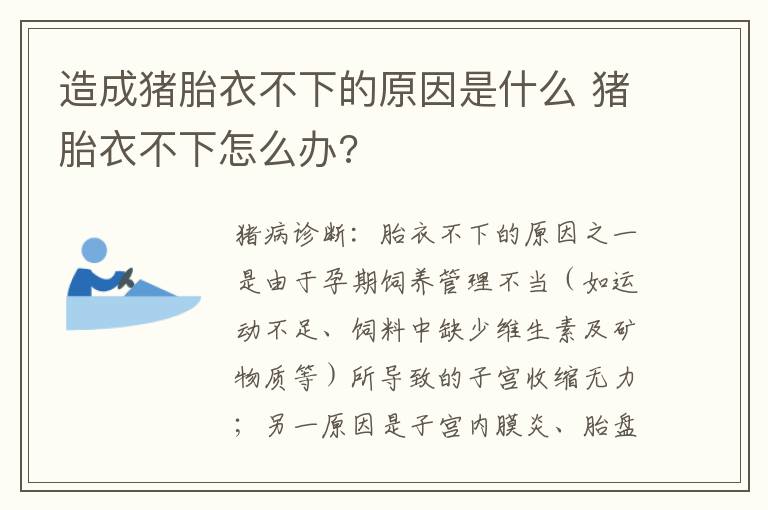 造成猪胎衣不下的原因是什么 猪胎衣不下怎么办?

猪病诊断：胎衣不下的原因之一是由于孕期饲养管理不当（如运动不足、饲料中缺少维生素及矿物质等）所导致的子宫收缩无力；另一原因是子宫内膜炎、胎盘